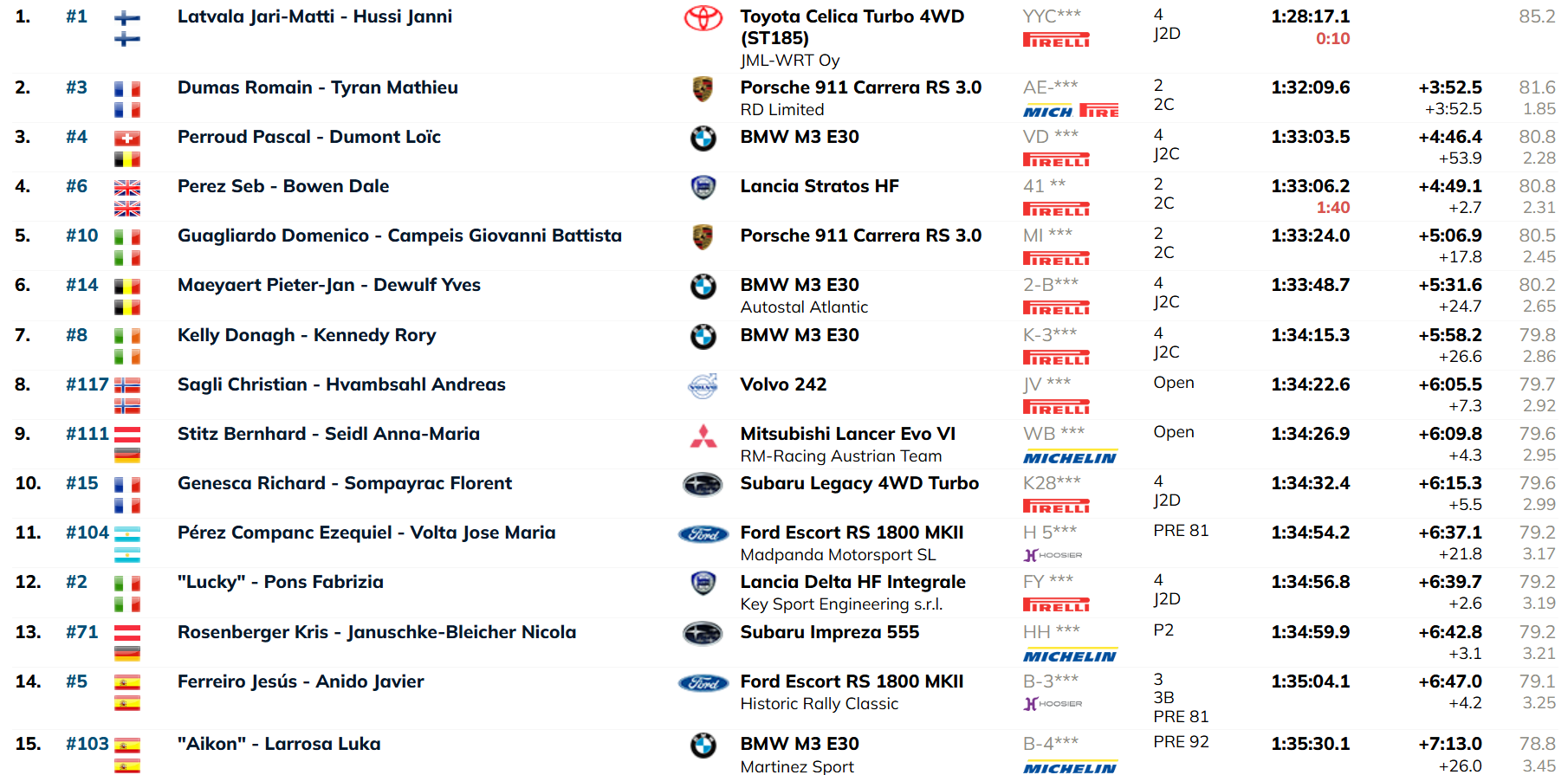 | | | | | | | | | |
|---|---|---|---|---|---|---|---|---|
| 1. | #1 | Latvala Jari-Matti - Hussi Janni | Toyota Celica Turbo 4WD (ST185) JML-WRT Oy | YYC*** PIRELLI | 4 J2D | 1:28:17.1 0:10 | | 85.2 |
| 2. | #3 | Dumas Romain - Tyran Mathieu | Porsche 911 Carrera RS 3.0 RD Limited | AE-*** MICH PIRE | 2 2C | 1:32:09.6 | +3:52.5 +3:52.5 | 81.6 1.85 |
| 3. | #4 | Perroud Pascal - Dumont Loïc | BMW M3 E30 | VD *** PIRELLI | 4 J2C | 1:33:03.5 | +4:46.4 +53.9 | 80.8 2.28 |
| 4. | #6 | Perez Seb - Bowen Dale | Lancia Stratos HF | 41 ** PIRELLI | 2 2C | 1:33:06.2 1:40 | +4:49.1 +2.7 | 80.8 2.31 |
| 5. | #10 | Guagliardo Domenico - Campeis Giovanni Battista | Porsche 911 Carrera RS 3.0 | MI *** PIRELLI | 2 2C | 1:33:24.0 | +5:06.9 +17.8 | 80.5 2.45 |
| 6. | #14 | Maeyaert Pieter-Jan - Dewulf Yves | BMW M3 E30 Autostal Atlantic | 2-B*** PIRELLI | 4 J2C | 1:33:48.7 | +5:31.6 +24.7 | 80.2 2.65 |
| 7. | #8 | Kelly Donagh - Kennedy Rory | BMW M3 E30 | K-3*** PIRELLI | 4 J2C | 1:34:15.3 | +5:58.2 +26.6 | 79.8 2.86 |
| 8. | #117 | Sagli Christian - Hvambsahl Andreas | Volvo 242 | JV *** PIRELLI | Open | 1:34:22.6 | +6:05.5 +7.3 | 79.7 2.92 |
| 9. | #111 | Stitz Bernhard - Seidl Anna-Maria | Mitsubishi Lancer Evo VI RM-Racing Austrian Team | WB *** MICHELIN | Open | 1:34:26.9 | +6:09.8 +4.3 | 79.6 2.95 |
| 10. | #15 | Genesca Richard - Sompayrac Florent | Subaru Legacy 4WD Turbo | K28*** PIRELLI | 4 J2D | 1:34:32.4 | +6:15.3 +5.5 | 79.6 2.99 |
| 11. | #104 | Pérez Companc Ezequiel - Volta Jose Maria | Ford Escort RS 1800 MKII Madpanda Motorsport SL | H 5*** HOOSIER | PRE 81 | 1:34:54.2 | +6:37.1 +21.8 | 79.2 3.17 |
| 12. | #2 | "Lucky" - Pons Fabrizia | Lancia Delta HF Integrale Key Sport Engineering s.r.l. | FY *** PIRELLI | 4 J2D | 1:34:56.8 | +6:39.7 +2.6 | 79.2 3.19 |
| 13. | #71 | Rosenberger Kris - Januschke-Bleicher Nicola | Subaru Impreza 555 | HH *** MICHELIN | P2 | 1:34:59.9 | +6:42.8 +3.1 | 79.2 3.21 |
| 14. | #5 | Ferreiro Jesús - Anido Javier | Ford Escort RS 1800 MKII Historic Rally Classic | B-3*** HOOSIER | 3 3B PRE 81 | 1:35:04.1 | +6:47.0 +4.2 | 79.1 3.25 |
| 15. | #103 | "Aikon" - Larrosa Luka | BMW M3 E30 Martinez Sport | B-4*** MICHELIN | PRE 92 | 1:35:30.1 | +7:13.0 +26.0 | 78.8 3.45 |